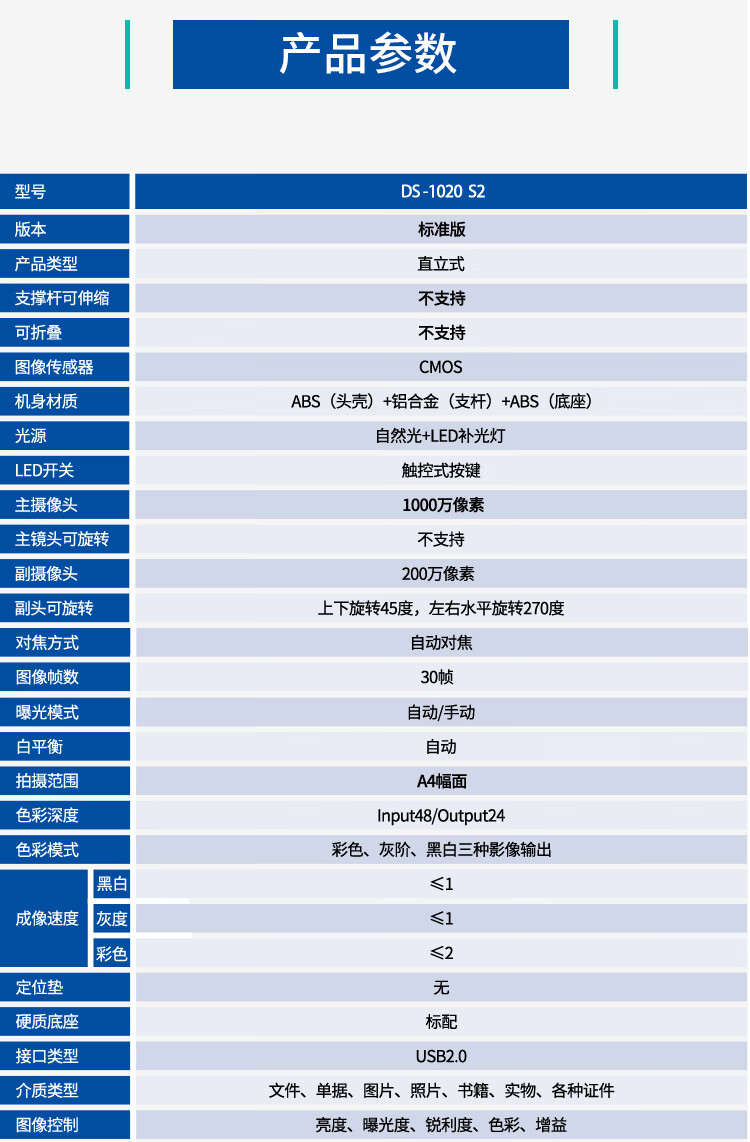 产品参数

| 型号 | | DS-1020 S2 |
|---|---|---|
| 版本 | | 标准版 |
| 产品类型 | | 直立式 |
| 支撑杆可伸缩 | | 不支持 |
| 可折叠 | | 不支持 |
| 图像传感器 | | CMOS |
| 机身材质 | | ABS（头壳）+铝合金（支杆）+ABS（底座） |
| 光源 | | 自然光+LED补光灯 |
| LED开关 | | 触控式按键 |
| 主摄像头 | | 1000万像素 |
| 主镜头可旋转 | | 不支持 |
| 副摄像头 | | 200万像素 |
| 副头可旋转 | | 上下旋转45度，左右水平旋转270度 |
| 对焦方式 | | 自动对焦 |
| 图像帧数 | | 30帧 |
| 曝光模式 | | 自动/手动 |
| 白平衡 | | 自动 |
| 拍摄范围 | | A4幅面 |
| 色彩深度 | | Input48/Output24 |
| 色彩模式 | | 彩色、灰阶、黑白三种影像输出 |
| 成像速度 | 黑白 | ≤1 |
| | 灰度 | ≤1 |
| | 彩色 | ≤2 |
| 定位垫 | | 无 |
| 硬质底座 | | 标配 |
| 接口类型 | | USB2.0 |
| 介质类型 | | 文件、单据、图片、照片、书籍、实物、各种证件 |
| 图像控制 | | 亮度、曝光度、锐利度、色彩、增益 |